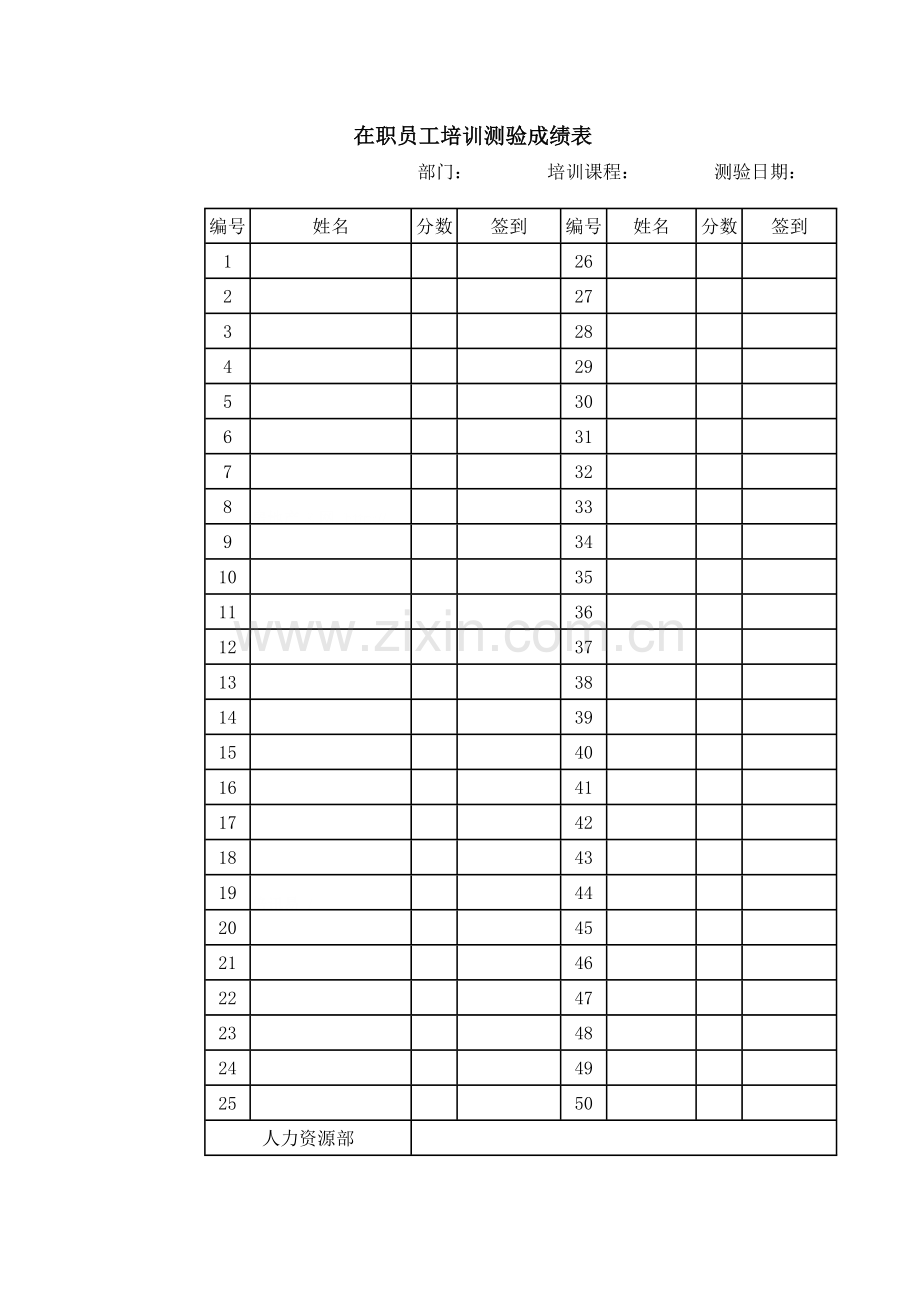 在职员工培训测验成绩表

部门： 培训课程： 测验日期：

| 编号 | 姓名 | 分数 | 签到 | 编号 | 姓名 | 分数 | 签到 |
|---|---|---|---|---|---|---|---|
| 1 | | | | 26 | | | |
| 2 | | | | 27 | | | |
| 3 | | | | 28 | | | |
| 4 | | | | 29 | | | |
| 5 | | | | 30 | | | |
| 6 | | | | 31 | | | |
| 7 | | | | 32 | | | |
| 8 | | | | 33 | | | |
| 9 | | | | 34 | | | |
| 10 | | | | 35 | | | |
| 11 | | | | 36 | | | |
| 12 | | | | 37 | | | |
| 13 | | | | 38 | | | |
| 14 | | | | 39 | | | |
| 15 | | | | 40 | | | |
| 16 | | | | 41 | | | |
| 17 | | | | 42 | | | |
| 18 | | | | 43 | | | |
| 19 | | | | 44 | | | |
| 20 | | | | 45 | | | |
| 21 | | | | 46 | | | |
| 22 | | | | 47 | | | |
| 23 | | | | 48 | | | |
| 24 | | | | 49 | | | |
| 25 | | | | 50 | | | |
| 人力资源部 | | | | | | | |

www.zixin.com.cn